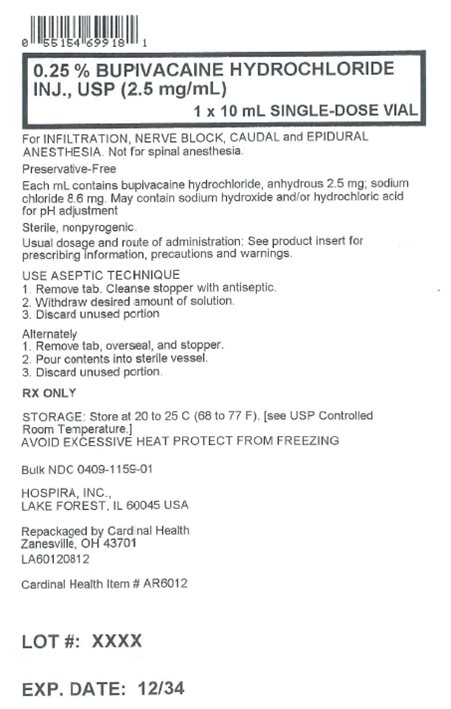 0 55154 69918 1

0.25 % BUPIVACAINE HYDROCHLORIDE INJ., USP (2.5 mg/mL)

1 x 10 mL SINGLE-DOSE VIAL

For INFILTRATION, NERVE BLOCK, CAUDAL and EPIDURAL ANESTHESIA. Not for spinal anesthesia.

Preservative-Free

Each mL contains bupivacaine hydrochloride, anhydrous 2.5 mg; sodium chloride 8.6 mg. May contain sodium hydroxide and/or hydrochloric acid for pH adjustment

Sterile, nonpyrogenic.

Usual dosage and route of administration: See product insert for prescribing information, precautions and warnings.

USE ASEPTIC TECHNIQUE
1. Remove tab. Cleanse stopper with antiseptic.
2. Withdraw desired amount of solution.
3. Discard unused portion

Alternately
1. Remove tab, overseal, and stopper.
2. Pour contents into sterile vessel.
3. Discard unused portion.

RX ONLY

STORAGE: Store at 20 to 25 C (68 to 77 F). [see USP Controlled Room Temperature.]
AVOID EXCESSIVE HEAT PROTECT FROM FREEZING

Bulk NDC 0409-1159-01

HOSPIRA, INC.,
LAKE FOREST, IL 60045 USA

Repackaged by Cardinal Health
Zanesville, OH 43701
LA60120812

Cardinal Health Item # AR6012

LOT #: XXXX

EXP. DATE: 12/34